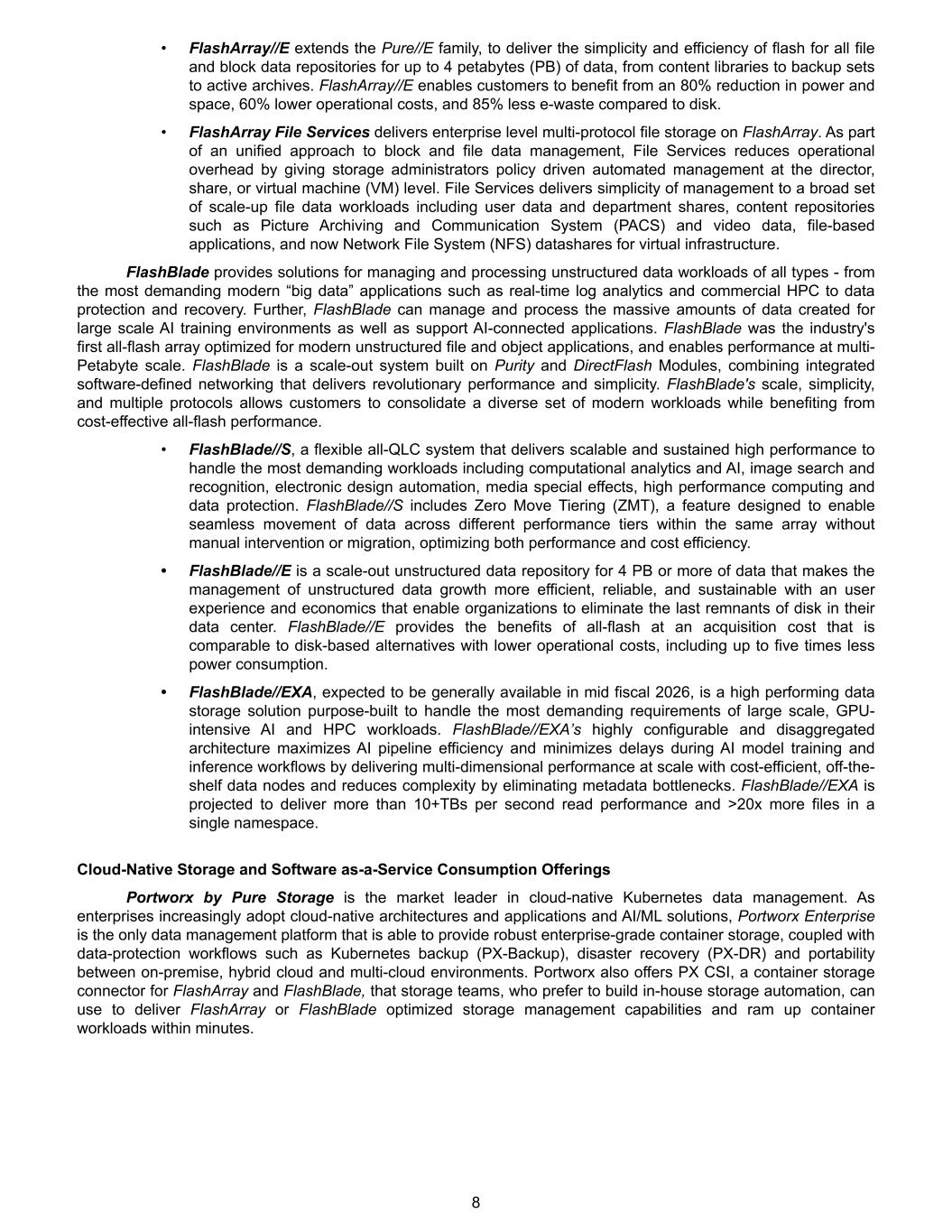 • FlashArray//E extends the Pure//E family, to deliver the simplicity and efficiency of flash for all file and block data repositories for up to 4 petabytes (PB) of data, from content libraries to backup sets to active archives. FlashArray//E enables customers to benefit from an 80% reduction in power and space, 60% lower operational costs, and 85% less e-waste compared to disk.

• FlashArray File Services delivers enterprise level multi-protocol file storage on FlashArray. As part of an unified approach to block and file data management, File Services reduces operational overhead by giving storage administrators policy driven automated management at the director, share, or virtual machine (VM) level. File Services delivers simplicity of management to a broad set of scale-up file data workloads including user data and department shares, content repositories such as Picture Archiving and Communication System (PACS) and video data, file-based applications, and now Network File System (NFS) datashares for virtual infrastructure.

FlashBlade provides solutions for managing and processing unstructured data workloads of all types - from the most demanding modern “big data” applications such as real-time log analytics and commercial HPC to data protection and recovery. Further, FlashBlade can manage and process the massive amounts of data created for large scale AI training environments as well as support AI-connected applications. FlashBlade was the industry's first all-flash array optimized for modern unstructured file and object applications, and enables performance at multi-Petabyte scale. FlashBlade is a scale-out system built on Purity and DirectFlash Modules, combining integrated software-defined networking that delivers revolutionary performance and simplicity. FlashBlade's scale, simplicity, and multiple protocols allows customers to consolidate a diverse set of modern workloads while benefiting from cost-effective all-flash performance.

• FlashBlade//S, a flexible all-QLC system that delivers scalable and sustained high performance to handle the most demanding workloads including computational analytics and AI, image search and recognition, electronic design automation, media special effects, high performance computing and data protection. FlashBlade//S includes Zero Move Tiering (ZMT), a feature designed to enable seamless movement of data across different performance tiers within the same array without manual intervention or migration, optimizing both performance and cost efficiency.

• FlashBlade//E is a scale-out unstructured data repository for 4 PB or more of data that makes the management of unstructured data growth more efficient, reliable, and sustainable with an user experience and economics that enable organizations to eliminate the last remnants of disk in their data center. FlashBlade//E provides the benefits of all-flash at an acquisition cost that is comparable to disk-based alternatives with lower operational costs, including up to five times less power consumption.

• FlashBlade//EXA, expected to be generally available in mid fiscal 2026, is a high performing data storage solution purpose-built to handle the most demanding requirements of large scale, GPU-intensive AI and HPC workloads. FlashBlade//EXA’s highly configurable and disaggregated architecture maximizes AI pipeline efficiency and minimizes delays during AI model training and inference workflows by delivering multi-dimensional performance at scale with cost-efficient, off-the-shelf data nodes and reduces complexity by eliminating metadata bottlenecks. FlashBlade//EXA is projected to deliver more than 10+TBs per second read performance and >20x more files in a single namespace.

Cloud-Native Storage and Software as-a-Service Consumption Offerings

Portworx by Pure Storage is the market leader in cloud-native Kubernetes data management. As enterprises increasingly adopt cloud-native architectures and applications and AI/ML solutions, Portworx Enterprise is the only data management platform that is able to provide robust enterprise-grade container storage, coupled with data-protection workflows such as Kubernetes backup (PX-Backup), disaster recovery (PX-DR) and portability between on-premise, hybrid cloud and multi-cloud environments. Portworx also offers PX CSI, a container storage connector for FlashArray and FlashBlade, that storage teams, who prefer to build in-house storage automation, can use to deliver FlashArray or FlashBlade optimized storage management capabilities and ram up container workloads within minutes.

8